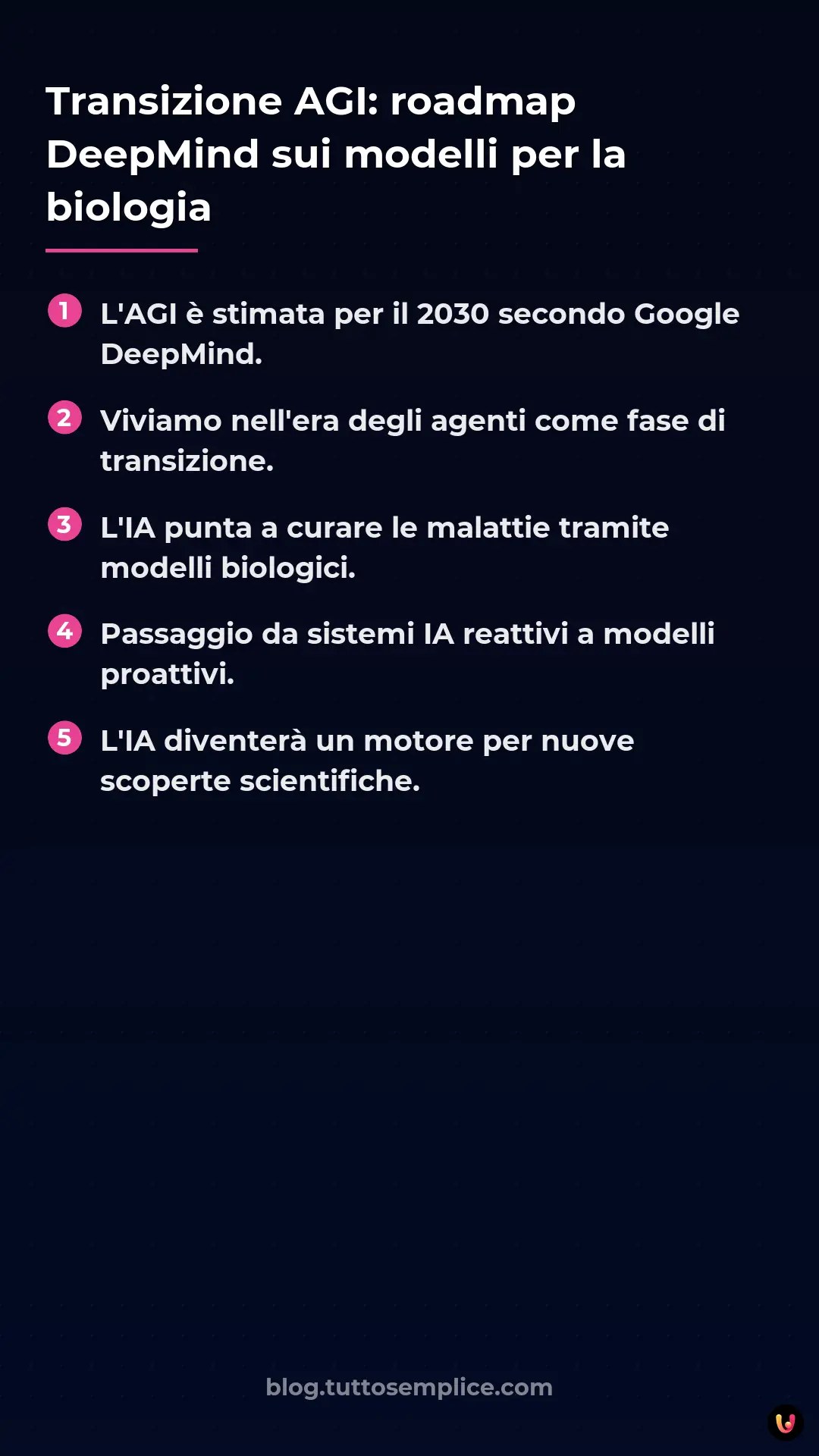 Transizione AGI: roadmap DeepMind sui modelli per la biologia

1 L'AGI è stimata per il 2030 secondo Google DeepMind.

2 Viviamo nell'era degli agenti come fase di transizione.

3 L'IA punta a curare le malattie tramite modelli biologici.

4 Passaggio da sistemi IA reattivi a modelli proattivi.

5 L'IA diventerà un motore per nuove scoperte scientifiche.

blog.tuttosemplice.com